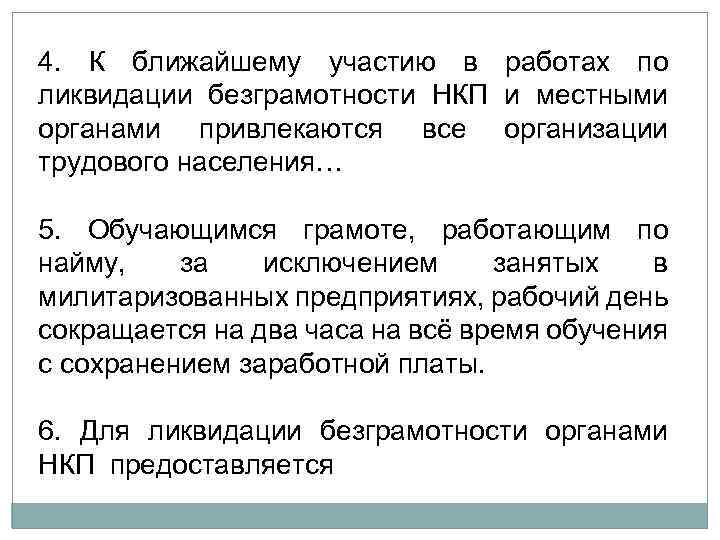 4. К ближайшему участию в работах по ликвидации безграмотности НКП и местными органами привлекаются все организации трудового населения…

5. Обучающимся грамоте, работающим по найму, за исключением занятых в милитаризованных предприятиях, рабочий день сокращается на два часа на всё время обучения с сохранением заработной платы.

6. Для ликвидации безграмотности органами НКП предоставляется